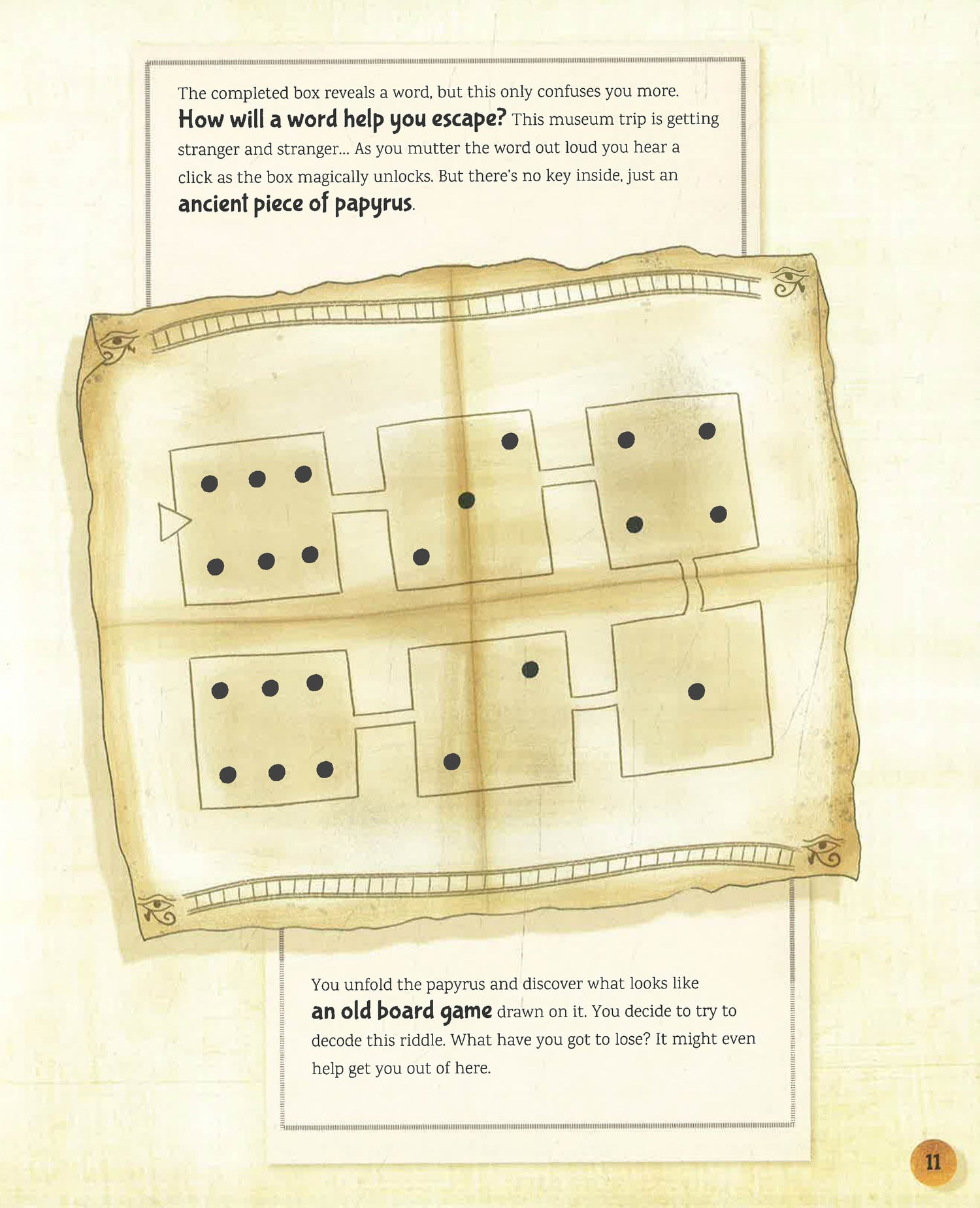 The completed box reveals a word, but this only confuses you more. How will a word help you escape? This museum trip is getting stranger and stranger... As you mutter the word out loud you hear a click as the box magically unlocks. But there's no key inside, just an ancient piece of papyrus.

You unfold the papyrus and discover what looks like an old board game drawn on it. You decide to try to decode this riddle. What have you got to lose? It might even help get you out of here.

11